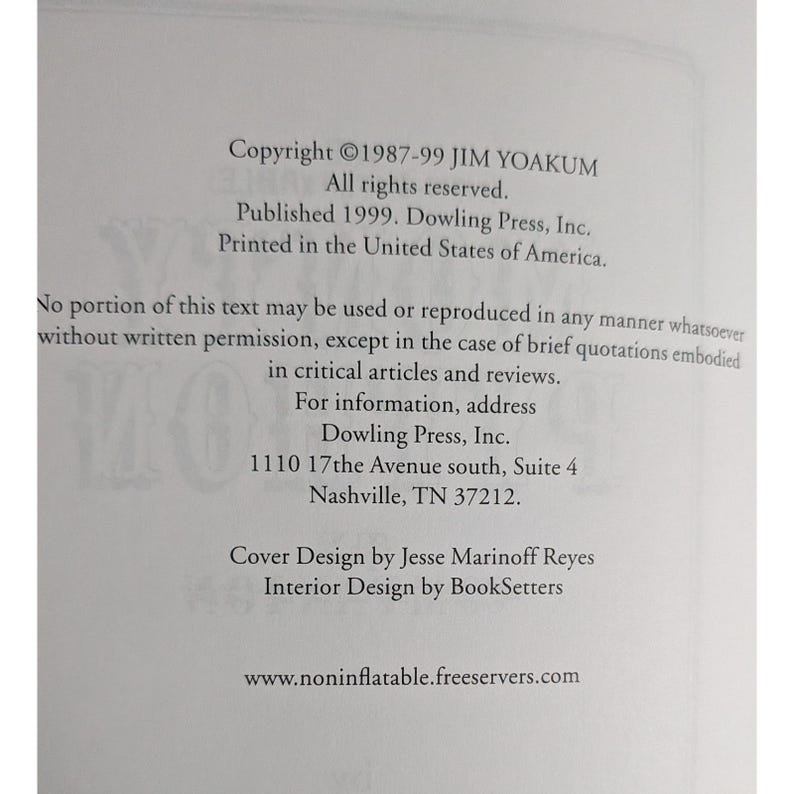 Copyright ©1987-99 JIM YOAKUM
All rights reserved.
Published 1999. Dowling Press, Inc.
Printed in the United States of America.

No portion of this text may be used or reproduced in any manner whatsoever without written permission, except in the case of brief quotations embodied in critical articles and reviews.
For information, address
Dowling Press, Inc.
1110 17the Avenue south, Suite 4
Nashville, TN 37212.

Cover Design by Jesse Marinoff Reyes
Interior Design by BookSetters

www.noninflatable.freeservers.com